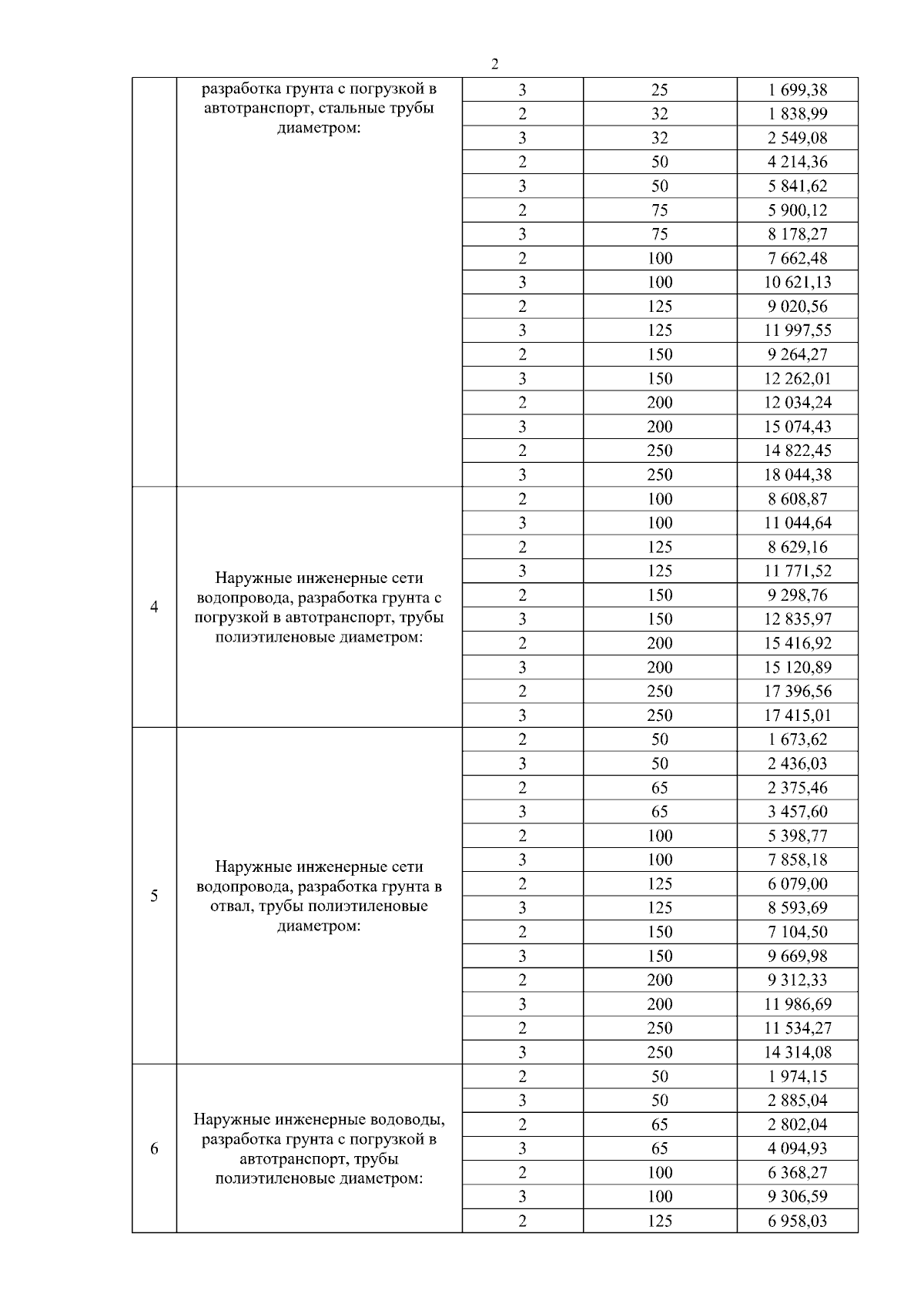 2

| | | | | |
|---|---|---|---|---|
| | разработка грунта с погрузкой в автотранспорт, стальные трубы диаметром: | 3 | 25 | 1 699,38 |
| | | 2 | 32 | 1 838,99 |
| | | 3 | 32 | 2 549,08 |
| | | 2 | 50 | 4 214,36 |
| | | 3 | 50 | 5 841,62 |
| | | 2 | 75 | 5 900,12 |
| | | 3 | 75 | 8 178,27 |
| | | 2 | 100 | 7 662,48 |
| | | 3 | 100 | 10 621,13 |
| | | 2 | 125 | 9 020,56 |
| | | 3 | 125 | 11 997,55 |
| | | 2 | 150 | 9 264,27 |
| | | 3 | 150 | 12 262,01 |
| | | 2 | 200 | 12 034,24 |
| | | 3 | 200 | 15 074,43 |
| | | 2 | 250 | 14 822,45 |
| | | 3 | 250 | 18 044,38 |
| 4 | Наружные инженерные сети водопровода, разработка грунта с погрузкой в автотранспорт, трубы полиэтиленовые диаметром: | 2 | 100 | 8 608,87 |
| | | 3 | 100 | 11 044,64 |
| | | 2 | 125 | 8 629,16 |
| | | 3 | 125 | 11 771,52 |
| | | 2 | 150 | 9 298,76 |
| | | 3 | 150 | 12 835,97 |
| | | 2 | 200 | 15 416,92 |
| | | 3 | 200 | 15 120,89 |
| | | 2 | 250 | 17 396,56 |
| | | 3 | 250 | 17 415,01 |
| 5 | Наружные инженерные сети водопровода, разработка грунта в отвал, трубы полиэтиленовые диаметром: | 2 | 50 | 1 673,62 |
| | | 3 | 50 | 2 436,03 |
| | | 2 | 65 | 2 375,46 |
| | | 3 | 65 | 3 457,60 |
| | | 2 | 100 | 5 398,77 |
| | | 3 | 100 | 7 858,18 |
| | | 2 | 125 | 6 079,00 |
| | | 3 | 125 | 8 593,69 |
| | | 2 | 150 | 7 104,50 |
| | | 3 | 150 | 9 669,98 |
| | | 2 | 200 | 9 312,33 |
| | | 3 | 200 | 11 986,69 |
| | | 2 | 250 | 11 534,27 |
| | | 3 | 250 | 14 314,08 |
| 6 | Наружные инженерные водоводы, разработка грунта с погрузкой в автотранспорт, трубы полиэтиленовые диаметром: | 2 | 50 | 1 974,15 |
| | | 3 | 50 | 2 885,04 |
| | | 2 | 65 | 2 802,04 |
| | | 3 | 65 | 4 094,93 |
| | | 2 | 100 | 6 368,27 |
| | | 3 | 100 | 9 306,59 |
| | | 2 | 125 | 6 958,03 |